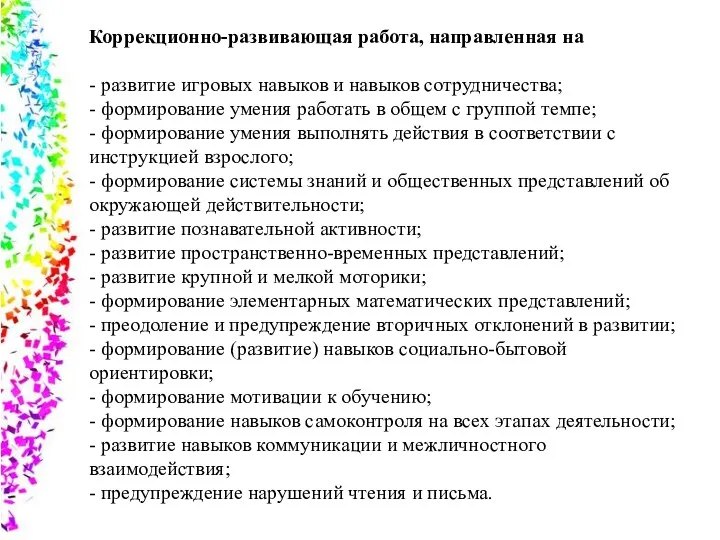 Коррекционно-развивающая работа, направленная на

- развитие игровых навыков и навыков сотрудничества;
- формирование умения работать в общем с группой темпе;
- формирование умения выполнять действия в соответствии с инструкцией взрослого;
- формирование системы знаний и общественных представлений об окружающей действительности;
- развитие познавательной активности;
- развитие пространственно-временных представлений;
- развитие крупной и мелкой моторики;
- формирование элементарных математических представлений;
- преодоление и предупреждение вторичных отклонений в развитии;
- формирование (развитие) навыков социально-бытовой ориентировки;
- формирование мотивации к обучению;
- формирование навыков самоконтроля на всех этапах деятельности;
- развитие навыков коммуникации и межличностного взаимодействия;
- предупреждение нарушений чтения и письма.